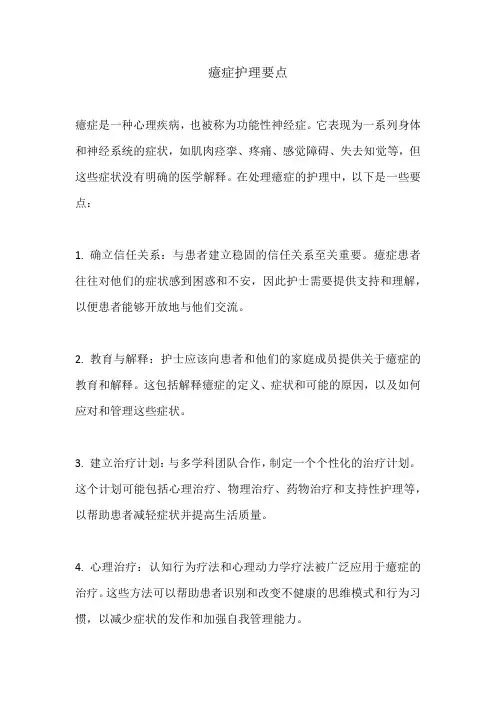 癔症护理要点

癔症是一种心理疾病，也被称为功能性神经症。它表现为一系列身体和神经系统的症状，如肌肉痉挛、疼痛、感觉障碍、失去知觉等，但这些症状没有明确的医学解释。在处理癔症的护理中，以下是一些要点：

1. 确立信任关系：与患者建立稳固的信任关系至关重要。癔症患者往往对他们的症状感到困惑和不安，因此护士需要提供支持和理解，以便患者能够开放地与他们交流。

2. 教育与解释：护士应该向患者和他们的家庭成员提供关于癔症的教育和解释。这包括解释癔症的定义、症状和可能的原因，以及如何应对和管理这些症状。

3. 建立治疗计划：与多学科团队合作，制定一个个性化的治疗计划。这个计划可能包括心理治疗、物理治疗、药物治疗和支持性护理等，以帮助患者减轻症状并提高生活质量。

4. 心理治疗：认知行为疗法和心理动力学疗法被广泛应用于癔症的治疗。这些方法可以帮助患者识别和改变不健康的思维模式和行为习惯，以减少症状的发作和加强自我管理能力。